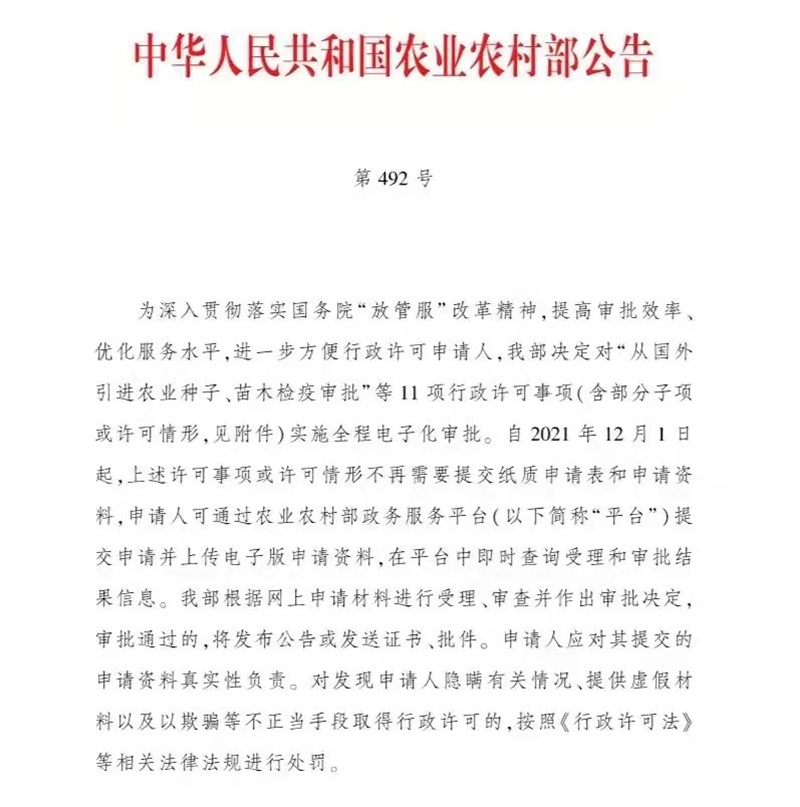 中华人民共和国农业农村部公告

第 492 号

为深入贯彻落实国务院“放管服”改革精神，提高审批效率、优化服务水平，进一步方便行政许可申请人，我部决定对“从国外引进农业种子、苗木检疫审批”等 11 项行政许可事项（含部分子项或许可情形，见附件）实施全程电子化审批。自 2021 年 12 月 1 日起，上述许可事项或许可情形不再需要提交纸质申请表和申请资料，申请人可通过农业农村部政务服务平台（以下简称“平台”）提交申请并上传电子版申请资料，在平台中即时查询受理和审批结果信息。我部根据网上申请材料进行受理、审查并作出审批决定，审批通过的，将发布公告或发送证书、批件。申请人应对其提交的申请资料真实性负责。对发现申请人隐瞒有关情况、提供虚假材料以及以欺骗等不正当手段取得行政许可的，按照《行政许可法》等相关法律法规进行处罚。